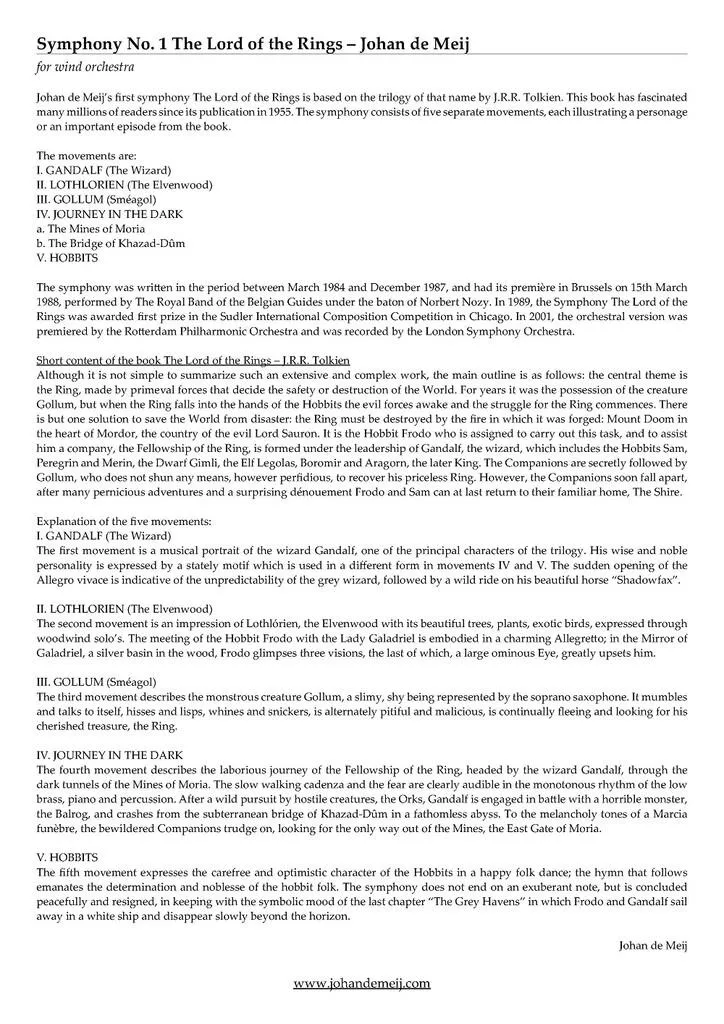 Symphony No. 1 The Lord of the Rings – Johan de Meij

for wind orchestra

Johan de Meij's first symphony The Lord of the Rings is based on the trilogy of that name by J.R.R. Tolkien. This book has fascinated many millions of readers since its publication in 1955. The symphony consists of five separate movements, each illustrating a personage or an important episode from the book.

The movements are:
I. GANDALF (The Wizard)
II. LOTHLORIEN (The Elvenwood)
III. GOLLUM (Sméagol)
IV. JOURNEY IN THE DARK
a. The Mines of Moria
b. The Bridge of Khazad-Dûm
V. HOBBITS

The symphony was written in the period between March 1984 and December 1987, and had its première in Brussels on 15th March 1988, performed by The Royal Band of the Belgian Guides under the baton of Norbert Nozy. In 1989, the Symphony The Lord of the Rings was awarded first prize in the Sudler International Composition Competition in Chicago. In 2001, the orchestral version was premiered by the Rotterdam Philharmonic Orchestra and was recorded by the London Symphony Orchestra.

Short content of the book The Lord of the Rings – J.R.R. Tolkien
Although it is not simple to summarize such an extensive and complex work, the main outline is as follows: the central theme is the Ring, made by primeval forces that decide the safety or destruction of the World. For years it was the possession of the creature Gollum, but when the Ring falls into the hands of the Hobbits the evil forces awake and the struggle for the Ring commences. There is but one solution to save the World from disaster: the Ring must be destroyed by the fire in which it was forged: Mount Doom in the heart of Mordor, the country of the evil Lord Sauron. It is the Hobbit Frodo who is assigned to carry out this task, and to assist him a company, the Fellowship of the Ring, is formed under the leadership of Gandalf, the wizard, which includes the Hobbits Sam, Peregrin and Merin, the Dwarf Gimli, the Elf Legolas, Boromir and Aragorn, the later King. The Companions are secretly followed by Gollum, who does not shun any means, however perfidious, to recover his priceless Ring. However, the Companions soon fall apart, after many pernicious adventures and a surprising dénouement Frodo and Sam can at last return to their familiar home, The Shire.

Explanation of the five movements:
I. GANDALF (The Wizard)
The first movement is a musical portrait of the wizard Gandalf, one of the principal characters of the trilogy. His wise and noble personality is expressed by a stately motif which is used in a different form in movements IV and V. The sudden opening of the Allegro vivace is indicative of the unpredictability of the grey wizard, followed by a wild ride on his beautiful horse "Shadowfax".

II. LOTHLORIEN (The Elvenwood)
The second movement is an impression of Lothlórien, the Elvenwood with its beautiful trees, plants, exotic birds, expressed through woodwind solo's. The meeting of the Hobbit Frodo with the Lady Galadriel is embodied in a charming Allegretto; in the Mirror of Galadriel, a silver basin in the wood, Frodo glimpses three visions, the last of which, a large ominous Eye, greatly upsets him.

III. GOLLUM (Sméagol)
The third movement describes the monstrous creature Gollum, a slimy, shy being represented by the soprano saxophone. It mumbles and talks to itself, hisses and lisps, whines and snickers, is alternately pitiful and malicious, is continually fleeing and looking for his cherished treasure, the Ring.

IV. JOURNEY IN THE DARK
The fourth movement describes the laborious journey of the Fellowship of the Ring, headed by the wizard Gandalf, through the dark tunnels of the Mines of Moria. The slow walking cadenza and the fear are clearly audible in the monotonous rhythm of the low brass, piano and percussion. After a wild pursuit by hostile creatures, the Orks, Gandalf is engaged in battle with a horrible monster, the Balrog, and crashes from the subterranean bridge of Khazad-Dûm in a fathomless abyss. To the melancholy tones of a Marcia funèbre, the bewildered Companions trudge on, looking for the only way out of the Mines, the East Gate of Moria.

V. HOBBITS
The fifth movement expresses the carefree and optimistic character of the Hobbits in a happy folk dance; the hymn that follows emanates the determination and noblesse of the hobbit folk. The symphony does not end on an exuberant note, but is concluded peacefully and resigned, in keeping with the symbolic mood of the last chapter "The Grey Havens" in which Frodo and Gandalf sail away in a white ship and disappear slowly beyond the horizon.

Johan de Meij

www.johandemeij.com